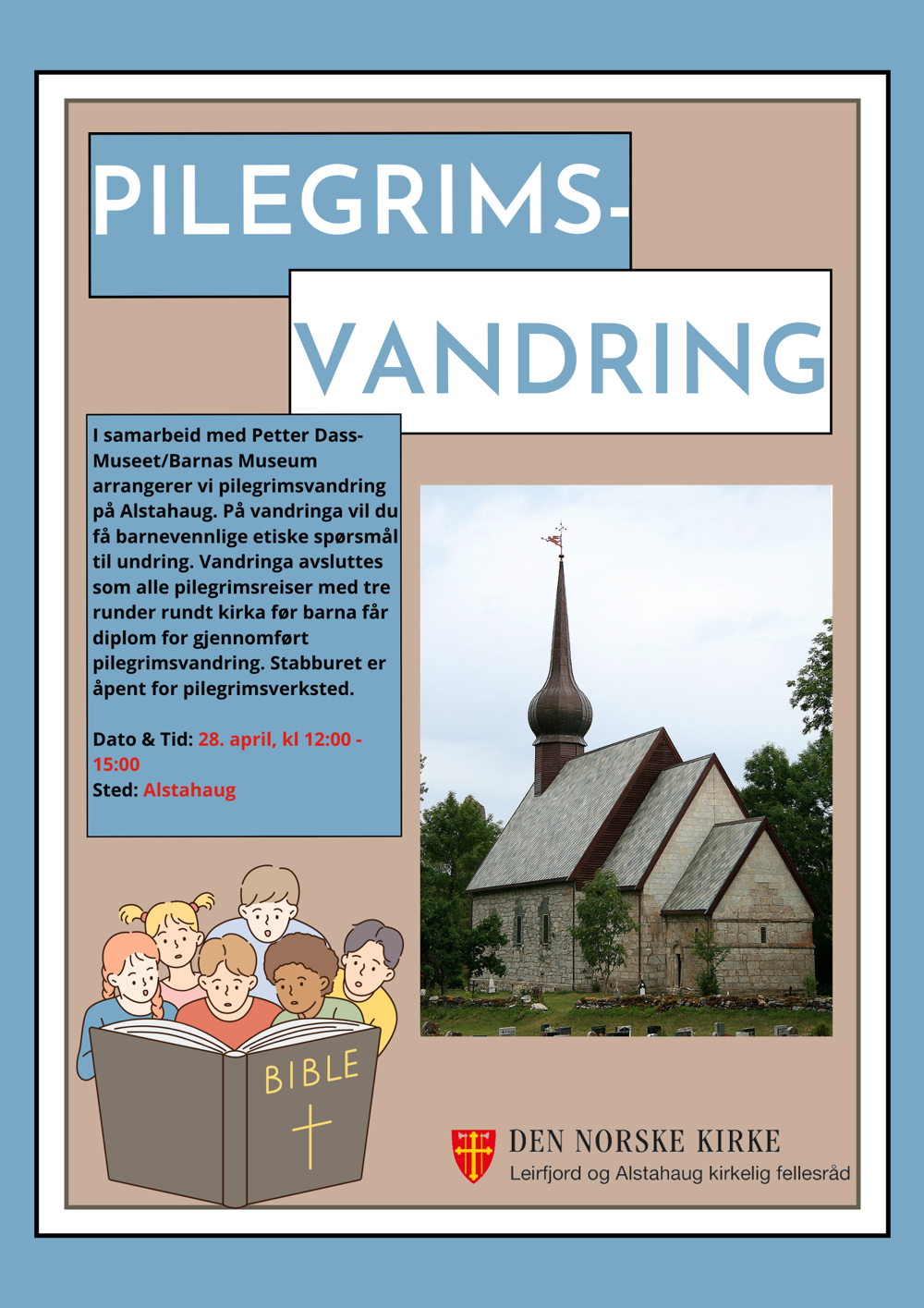 PILEGRIMS-

VANDRING

I samarbeid med Petter Dass-Museet/Barnas Museum arrangerer vi pilegrimsvandring på Alstahaug. På vandringa vil du få barnevennlige etiske spørsmål til undring. Vandringa avsluttes som alle pilegrimsreiser med tre runder rundt kirka før barna får diplom for gjennomført pilegrimsvandring. Stabburet er åpent for pilegrimsverksted.

Dato & Tid: 28. april, kl 12:00 - 15:00
Sted: Alstahaug

BIBLE

DEN NORSKE KIRKE
Leirfjord og Alstahaug kirkelig fellesråd